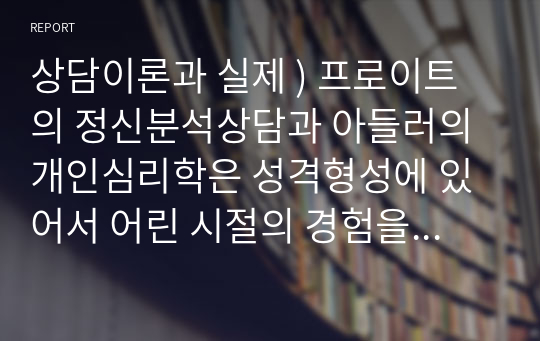 REPORT

상담이론과 실제 ) 프로이트의 정신분석상담과 아들러의 개인심리학은 성격형성에 있어서 어린 시절의 경험을...